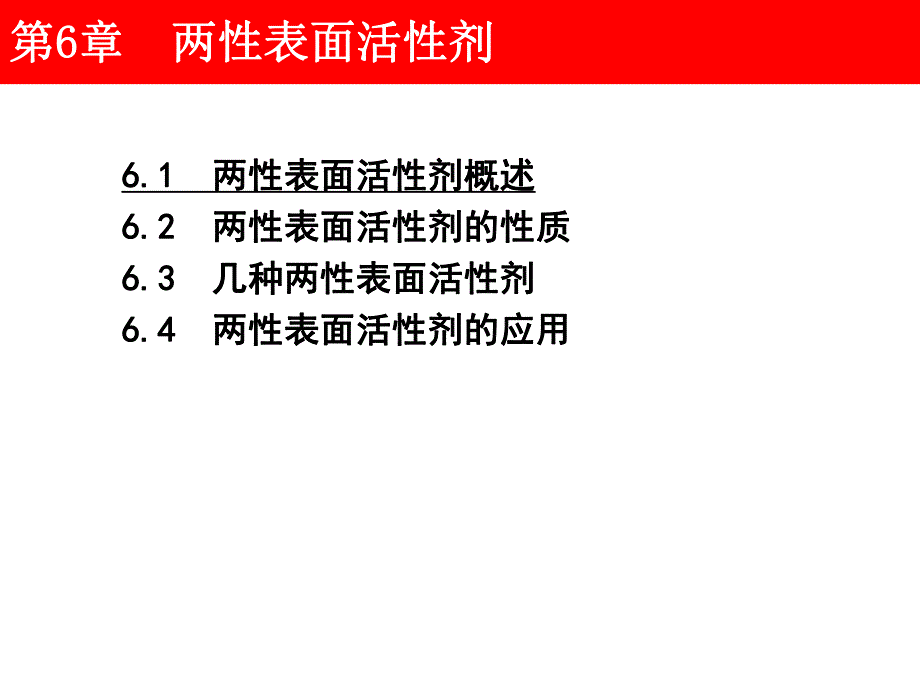 第6章　两性表面活性剂

6.1　两性表面活性剂概述
6.2　两性表面活性剂的性质
6.3　几种两性表面活性剂
6.4　两性表面活性剂的应用